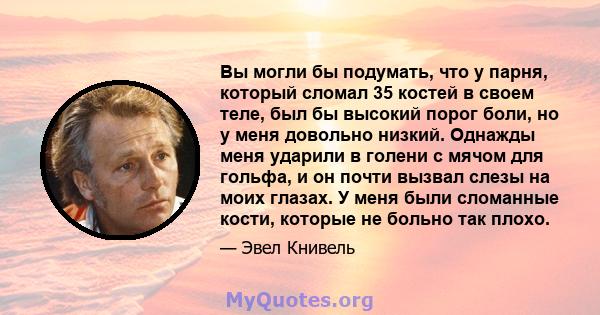 Вы могли бы подумать, что у парня, который сломал 35 костей в своем теле, был бы высокий порог боли, но у меня довольно низкий. Однажды меня ударили в голени с мячом для гольфа, и он почти вызвал слезы на моих глазах. У меня были сломанные кости, которые не больно так плохо.

— Эвел Книвель

MyQuotes.org